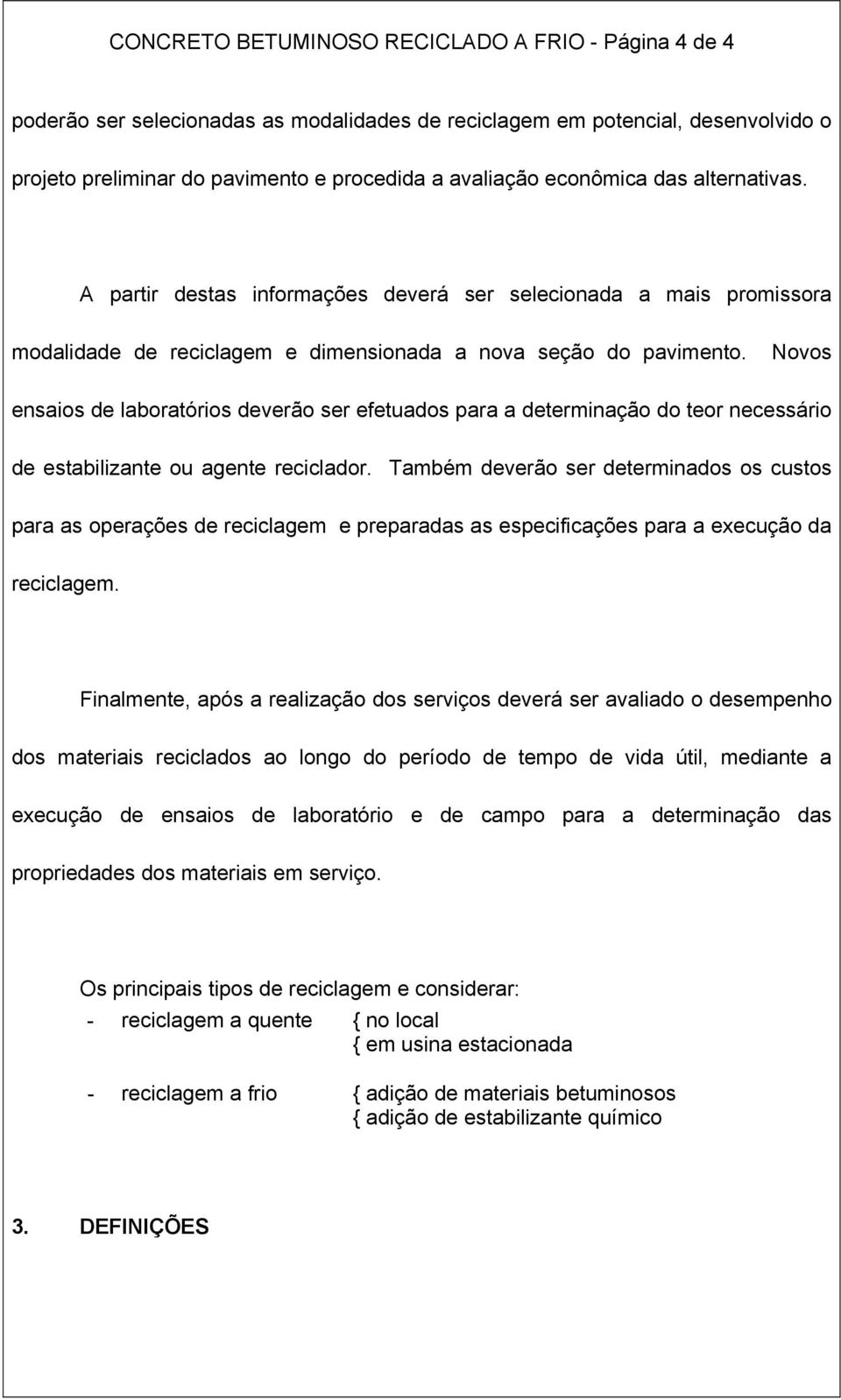 CONCRETO BETUMINOSO RECICLADO A FRIO - Página 4 de 4

poderão ser selecionadas as modalidades de reciclagem em potencial, desenvolvido o projeto preliminar do pavimento e procedida a avaliação econômica das alternativas.

A partir destas informações deverá ser selecionada a mais promissora modalidade de reciclagem e dimensionada a nova seção do pavimento. Novos ensaios de laboratórios deverão ser efetuados para a determinação do teor necessário de estabilizante ou agente reciclador. Também deverão ser determinados os custos para as operações de reciclagem e preparadas as especificações para a execução da reciclagem.

Finalmente, após a realização dos serviços deverá ser avaliado o desempenho dos materiais reciclados ao longo do período de tempo de vida útil, mediante a execução de ensaios de laboratório e de campo para a determinação das propriedades dos materiais em serviço.

Os principais tipos de reciclagem e considerar:
- reciclagem a quente { no local
{ em usina estacionada

- reciclagem a frio { adição de materiais betuminosos
{ adição de estabilizante químico

3. DEFINIÇÕES